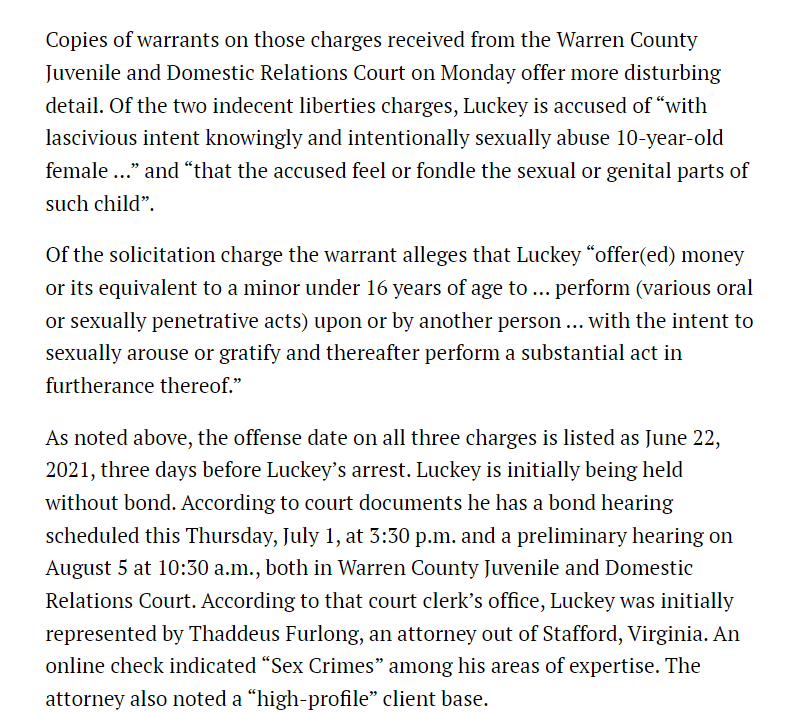 Copies of warrants on those charges received from the Warren County Juvenile and Domestic Relations Court on Monday offer more disturbing detail. Of the two indecent liberties charges, Luckey is accused of “with lascivious intent knowingly and intentionally sexually abuse 10-year-old female …” and “that the accused feel or fondle the sexual or genital parts of such child”.

Of the solicitation charge the warrant alleges that Luckey “offer(ed) money or its equivalent to a minor under 16 years of age to … perform (various oral or sexually penetrative acts) upon or by another person … with the intent to sexually arouse or gratify and thereafter perform a substantial act in furtherance thereof.”

As noted above, the offense date on all three charges is listed as June 22, 2021, three days before Luckey’s arrest. Luckey is initially being held without bond. According to court documents he has a bond hearing scheduled this Thursday, July 1, at 3:30 p.m. and a preliminary hearing on August 5 at 10:30 a.m., both in Warren County Juvenile and Domestic Relations Court. According to that court clerk’s office, Luckey was initially represented by Thaddeus Furlong, an attorney out of Stafford, Virginia. An online check indicated “Sex Crimes” among his areas of expertise. The attorney also noted a “high-profile” client base.